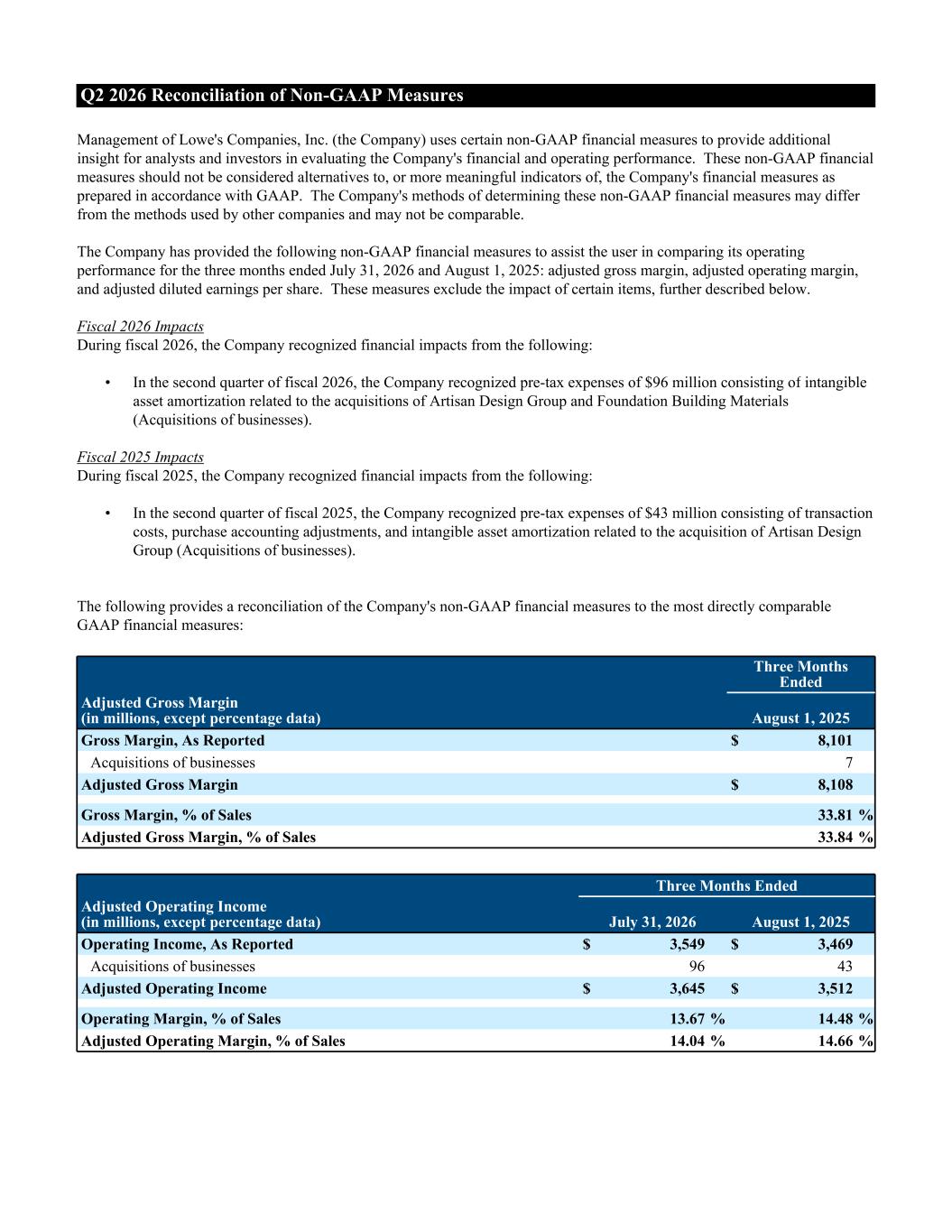 Q2 2026 Reconciliation of Non-GAAP Measures

Management of Lowe's Companies, Inc. (the Company) uses certain non-GAAP financial measures to provide additional insight for analysts and investors in evaluating the Company's financial and operating performance. These non-GAAP financial measures should not be considered alternatives to, or more meaningful indicators of, the Company's financial measures as prepared in accordance with GAAP. The Company's methods of determining these non-GAAP financial measures may differ from the methods used by other companies and may not be comparable.

The Company has provided the following non-GAAP financial measures to assist the user in comparing its operating performance for the three months ended July 31, 2026 and August 1, 2025: adjusted gross margin, adjusted operating margin, and adjusted diluted earnings per share. These measures exclude the impact of certain items, further described below.

Fiscal 2026 Impacts
During fiscal 2026, the Company recognized financial impacts from the following:

• In the second quarter of fiscal 2026, the Company recognized pre-tax expenses of $96 million consisting of intangible asset amortization related to the acquisitions of Artisan Design Group and Foundation Building Materials (Acquisitions of businesses).

Fiscal 2025 Impacts
During fiscal 2025, the Company recognized financial impacts from the following:

• In the second quarter of fiscal 2025, the Company recognized pre-tax expenses of $43 million consisting of transaction costs, purchase accounting adjustments, and intangible asset amortization related to the acquisition of Artisan Design Group (Acquisitions of businesses).

The following provides a reconciliation of the Company's non-GAAP financial measures to the most directly comparable GAAP financial measures:

| Adjusted Gross Margin (in millions, except percentage data) | Three Months Ended August 1, 2025 |
|---|---|
| Gross Margin, As Reported | $ 8,101 |
| Acquisitions of businesses | 7 |
| Adjusted Gross Margin | $ 8,108 |
| Gross Margin, % of Sales | 33.81 % |
| Adjusted Gross Margin, % of Sales | 33.84 % |

| Adjusted Operating Income (in millions, except percentage data) | Three Months Ended July 31, 2026 | Three Months Ended August 1, 2025 |
|---|---|---|
| Operating Income, As Reported | $ 3,549 | $ 3,469 |
| Acquisitions of businesses | 96 | 43 |
| Adjusted Operating Income | $ 3,645 | $ 3,512 |
| Operating Margin, % of Sales | 13.67 % | 14.48 % |
| Adjusted Operating Margin, % of Sales | 14.04 % | 14.66 % |